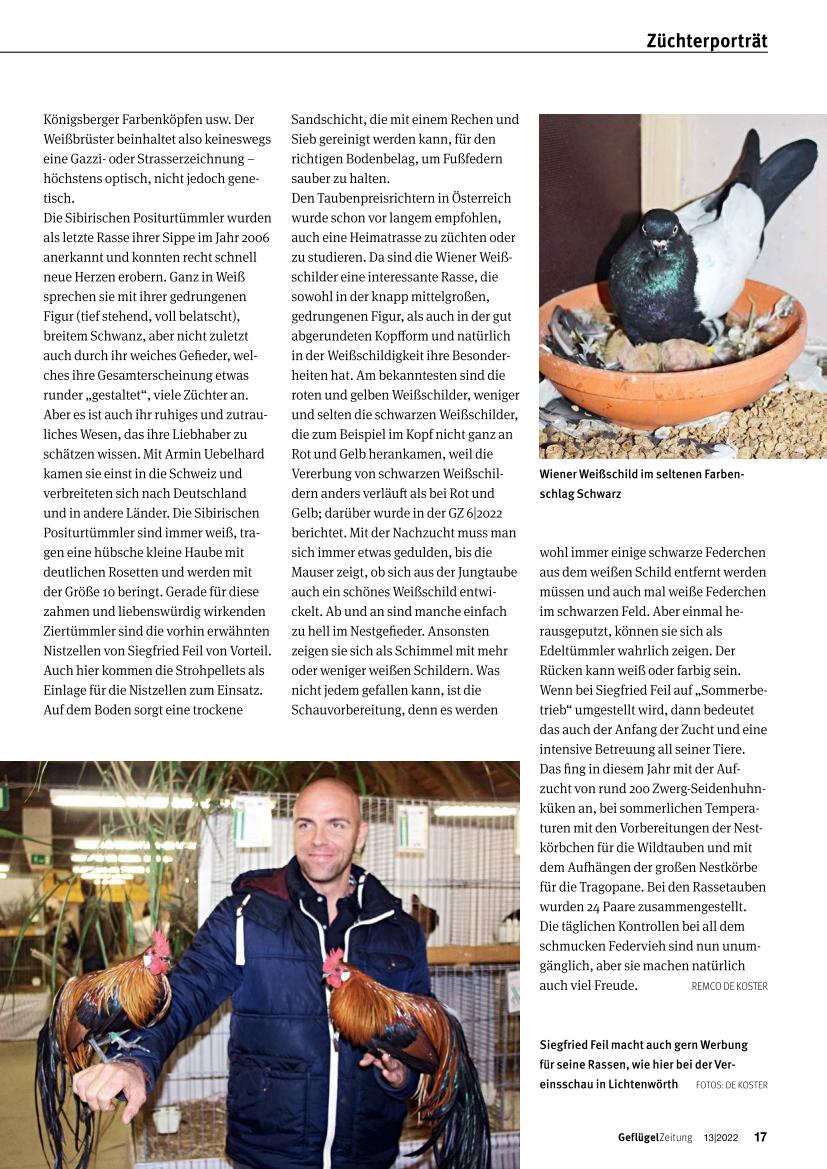 Züchterporträt

Königsberger Farbenköpfen usw. Der Weißbrüster beinhaltet also keineswegs eine Gazzi- oder Strasserzeichnung – höchstens optisch, nicht jedoch genetisch.
Die Sibirischen Positurtümmler wurden als letzte Rasse ihrer Sippe im Jahr 2006 anerkannt und konnten recht schnell neue Herzen erobern. Ganz in Weiß sprechen sie mit ihrer gedrungenen Figur (tief stehend, voll belatscht), breitem Schwanz, aber nicht zuletzt auch durch ihr weiches Gefieder, welches ihre Gesamterscheinung etwas runder „gestaltet“, viele Züchter an. Aber es ist auch ihr ruhiges und zutrauliches Wesen, das ihre Liebhaber zu schätzen wissen. Mit Armin Uebelhard kamen sie einst in die Schweiz und verbreiteten sich nach Deutschland und in andere Länder. Die Sibirischen Positurtümmler sind immer weiß, tragen eine hübsche kleine Haube mit deutlichen Rosetten und werden mit der Größe 10 beringt. Gerade für diese zahmen und liebenswürdig wirkenden Ziertümmler sind die vorhin erwähnten Nistzellen von Siegfried Feil von Vorteil. Auch hier kommen die Strohpellets als Einlage für die Nistzellen zum Einsatz. Auf dem Boden sorgt eine trockene

Sandschicht, die mit einem Rechen und Sieb gereinigt werden kann, für den richtigen Bodenbelag, um Fußfedern sauber zu halten.
Den Taubenpreisrichtern in Österreich wurde schon vor langem empfohlen, auch eine Heimatrasse zu züchten oder zu studieren. Da sind die Wiener Weißschilder eine interessante Rasse, die sowohl in der knapp mittelgroßen, gedrungenen Figur, als auch in der gut abgerundeten Kopfform und natürlich in der Weißschildigkeit ihre Besonderheiten hat. Am bekanntesten sind die roten und gelben Weißschilder, weniger und selten die schwarzen Weißschilder, die zum Beispiel im Kopf nicht ganz an Rot und Gelb herankamen, weil die Vererbung von schwarzen Weißschildern anders verläuft als bei Rot und Gelb; darüber wurde in der GZ 6|2022 berichtet. Mit der Nachzucht muss man sich immer etwas gedulden, bis die Mauser zeigt, ob sich aus der Jungtaube auch ein schönes Weißschild entwickelt. Ab und an sind manche einfach zu hell im Nestgefieder. Ansonsten zeigen sie sich als Schimmel mit mehr oder weniger weißen Schildern. Was nicht jedem gefallen kann, ist die Schauvorbereitung, denn es werden

Wiener Weißschild im seltenen Farbenschlag Schwarz

wohl immer einige schwarze Federchen aus dem weißen Schild entfernt werden müssen und auch mal weiße Federchen im schwarzen Feld. Aber einmal herausgeputzt, können sie sich als Edeltümmler wahrlich zeigen. Der Rücken kann weiß oder farbig sein. Wenn bei Siegfried Feil auf „Sommerbetrieb“ umgestellt wird, dann bedeutet das auch der Anfang der Zucht und eine intensive Betreuung all seiner Tiere. Das fing in diesem Jahr mit der Aufzucht von rund 200 Zwerg-Seidenhuhnküken an, bei sommerlichen Temperaturen mit den Vorbereitungen der Nestkörbchen für die Wildtauben und mit dem Aufhängen der großen Nestkörbe für die Tragopane. Bei den Rassetauben wurden 24 Paare zusammengestellt. Die täglichen Kontrollen bei all dem schmucken Federvieh sind nun unumgänglich, aber sie machen natürlich auch viel Freude. REMCO DE KOSTER

Siegfried Feil macht auch gern Werbung für seine Rassen, wie hier bei der Vereinsschau in Lichtenwörth FOTOS: DE KOSTER

GeflügelZeitung 13|2022 17